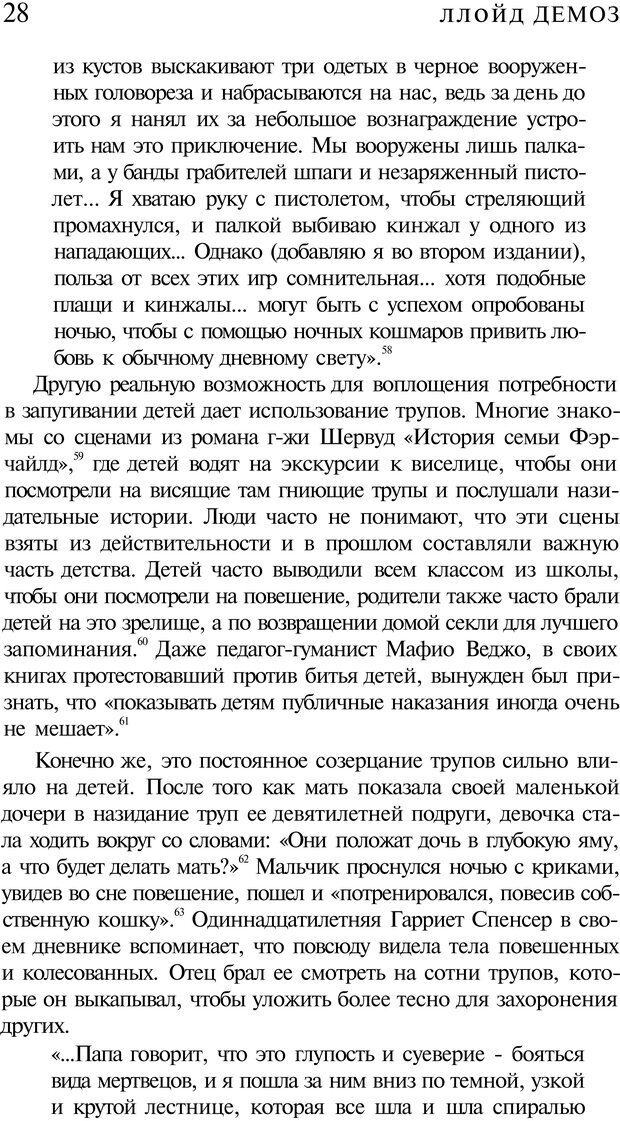 28 ЛЛОЙД ДЕМОЗ

из кустов выскакивают три одетых в черное вооруженных головореза и набрасываются на нас, ведь за день до этого я нанял их за небольшое вознаграждение устроить нам это приключение. Мы вооружены лишь палками, а у банды грабителей шпаги и незаряженный пистолет... Я хватаю руку с пистолетом, чтобы стреляющий промахнулся, и палкой выбиваю кинжал у одного из нападающих... Однако (добавляю я во втором издании), польза от всех этих игр сомнительная... хотя подобные плащи и кинжалы... могут быть с успехом опробованы ночью, чтобы с помощью ночных кошмаров привить любовь к обычному дневному свету».$^{58}$

Другую реальную возможность для воплощения потребности в запугивании детей дает использование трупов. Многие знакомы со сценами из романа г-жи Шервуд «История семьи Фэрчайлд»,$^{59}$ где детей водят на экскурсии к виселице, чтобы они посмотрели на висящие там гниющие трупы и послушали назидательные истории. Люди часто не понимают, что эти сцены взяты из действительности и в прошлом составляли важную часть детства. Детей часто выводили всем классом из школы, чтобы они посмотрели на повешение, родители также часто брали детей на это зрелище, а по возвращении домой секли для лучшего запоминания.$^{60}$ Даже педагог-гуманист Мафио Веджо, в своих книгах протестовавший против битья детей, вынужден был признать, что «показывать детям публичные наказания иногда очень не мешает».$^{61}$

Конечно же, это постоянное созерцание трупов сильно влияло на детей. После того как мать показала своей маленькой дочери в назидание труп ее девятилетней подруги, девочка стала ходить вокруг со словами: «Они положат дочь в глубокую яму, а что будет делать мать?»$^{62}$ Мальчик проснулся ночью с криками, увидев во сне повешение, пошел и «потренировался, повесив собственную кошку».$^{63}$ Одиннадцатилетняя Гарриет Спенсер в своем дневнике вспоминает, что повсюду видела тела повешенных и колесованных. Отец брал ее смотреть на сотни трупов, которые он выкапывал, чтобы уложить более тесно для захоронения других.

«...Папа говорит, что это глупость и суеверие - бояться вида мертвецов, и я пошла за ним вниз по темной, узкой и крутой лестнице, которая все шла и шла спиралью